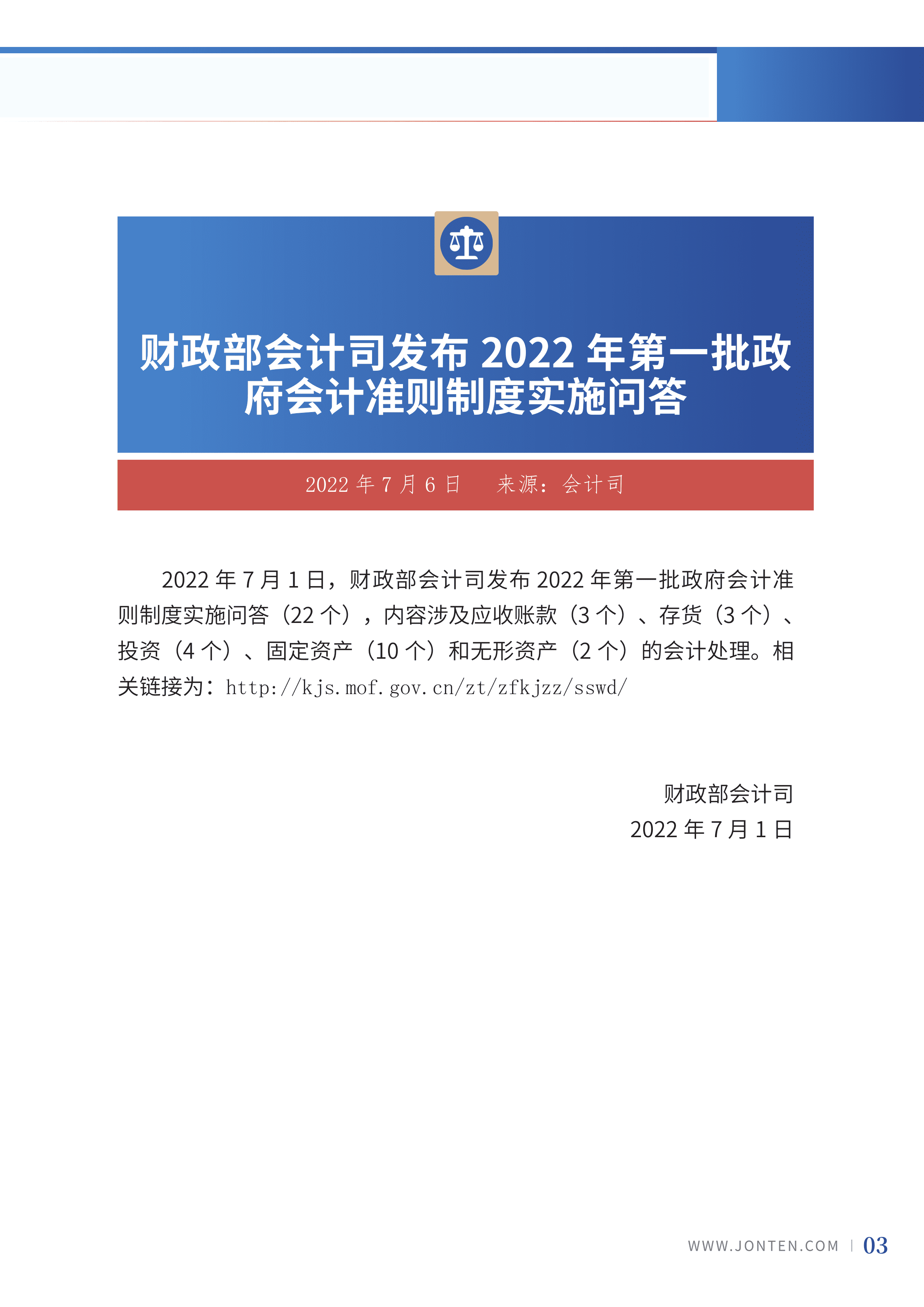 财政部会计司发布 2022 年第一批政府会计准则制度实施问答

2022 年 7 月 6 日　来源：会计司

2022 年 7 月 1 日，财政部会计司发布 2022 年第一批政府会计准则制度实施问答（22 个），内容涉及应收账款（3 个）、存货（3 个）、投资（4 个）、固定资产（10 个）和无形资产（2 个）的会计处理。相关链接为：http://kjs.mof.gov.cn/zt/zfkjzz/sswd/

财政部会计司
2022 年 7 月 1 日

WWW.JONTEN.COM | 03